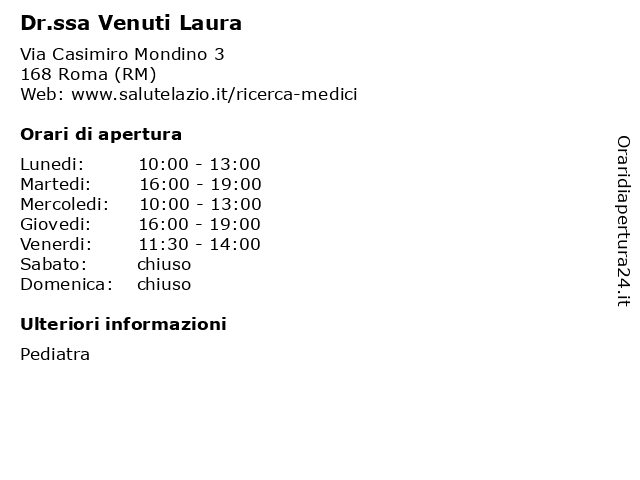 Dr.ssa Venuti Laura

Via Casimiro Mondino 3
168 Roma (RM)
Web: www.salutelazio.it/ricerca-medici

Orari di apertura

| | |
|---|---|
| Lunedi: | 10:00 - 13:00 |
| Martedi: | 16:00 - 19:00 |
| Mercoledi: | 10:00 - 13:00 |
| Giovedi: | 16:00 - 19:00 |
| Venerdi: | 11:30 - 14:00 |
| Sabato: | chiuso |
| Domenica: | chiuso |

Ulteriori informazioni

Pediatra

Oraridiapertura24.it